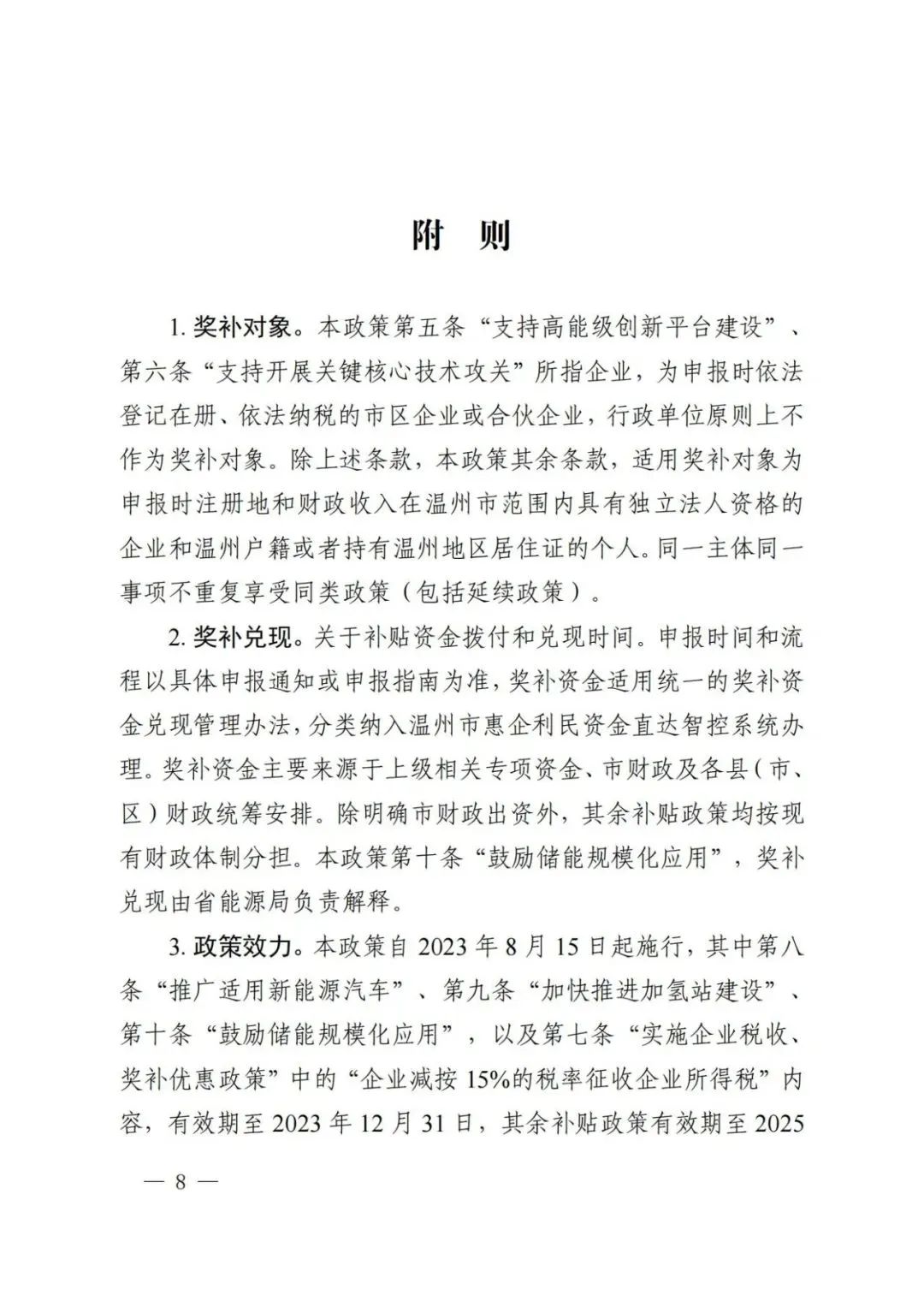 附　则

1. 奖补对象。本政策第五条“支持高能级创新平台建设”、第六条“支持开展关键核心技术攻关”所指企业，为申报时依法登记在册、依法纳税的市区企业或合伙企业，行政单位原则上不作为奖补对象。除上述条款，本政策其余条款，适用奖补对象为申报时注册地和财政收入在温州市范围内具有独立法人资格的企业和温州户籍或者持有温州地区居住证的个人。同一主体同一事项不重复享受同类政策（包括延续政策）。

2. 奖补兑现。关于补贴资金拨付和兑现时间。申报时间和流程以具体申报通知或申报指南为准，奖补资金适用统一的奖补资金兑现管理办法，分类纳入温州市惠企利民资金直达智控系统办理。奖补资金主要来源于上级相关专项资金、市财政及各县（市、区）财政统筹安排。除明确市财政出资外，其余补贴政策均按现有财政体制分担。本政策第十条“鼓励储能规模化应用”，奖补兑现由省能源局负责解释。

3. 政策效力。本政策自 2023 年 8 月 15 日起施行，其中第八条“推广适用新能源汽车”、第九条“加快推进加氢站建设”、第十条“鼓励储能规模化应用”，以及第七条“实施企业税收、奖补优惠政策”中的“企业减按 15%的税率征收企业所得税”内容，有效期至 2023 年 12 月 31 日，其余补贴政策有效期至 2025

— 8 —